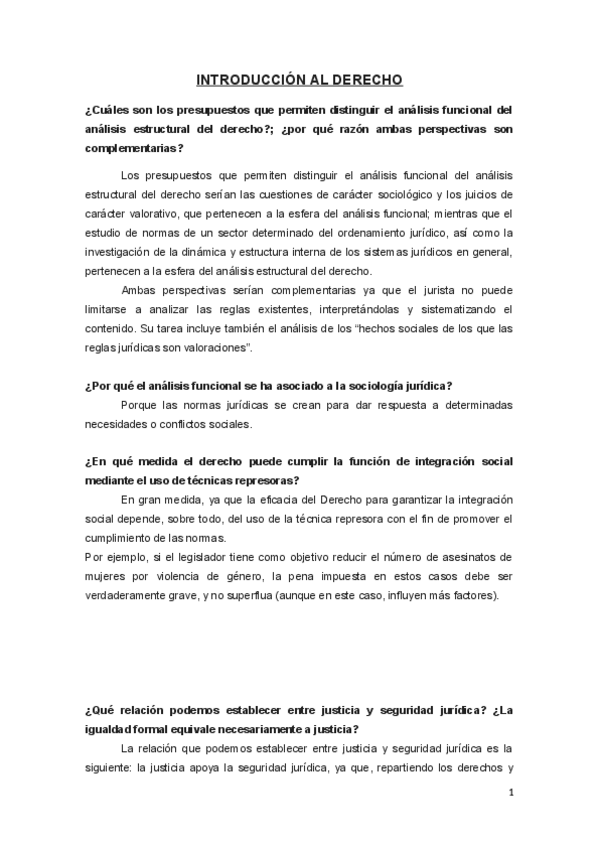 INTRODUCCIÓN AL DERECHO

¿Cuáles son los presupuestos que permiten distinguir el análisis funcional del análisis estructural del derecho?; ¿por qué razón ambas perspectivas son complementarias?

Los presupuestos que permiten distinguir el análisis funcional del análisis estructural del derecho serían las cuestiones de carácter sociológico y los juicios de carácter valorativo, que pertenecen a la esfera del análisis funcional; mientras que el estudio de normas de un sector determinado del ordenamiento jurídico, así como la investigación de la dinámica y estructura interna de los sistemas jurídicos en general, pertenecen a la esfera del análisis estructural del derecho.

Ambas perspectivas serían complementarias ya que el jurista no puede limitarse a analizar las reglas existentes, interpretándolas y sistematizando el contenido. Su tarea incluye también el análisis de los "hechos sociales de los que las reglas jurídicas son valoraciones".

¿Por qué el análisis funcional se ha asociado a la sociología jurídica?

Porque las normas jurídicas se crean para dar respuesta a determinadas necesidades o conflictos sociales.

¿En qué medida el derecho puede cumplir la función de integración social mediante el uso de técnicas represoras?

En gran medida, ya que la eficacia del Derecho para garantizar la integración social depende, sobre todo, del uso de la técnica represora con el fin de promover el cumplimiento de las normas.
Por ejemplo, si el legislador tiene como objetivo reducir el número de asesinatos de mujeres por violencia de género, la pena impuesta en estos casos debe ser verdaderamente grave, y no superflua (aunque en este caso, influyen más factores).

¿Qué relación podemos establecer entre justicia y seguridad jurídica? ¿La igualdad formal equivale necesariamente a justicia?

La relación que podemos establecer entre justicia y seguridad jurídica es la siguiente: la justicia apoya la seguridad jurídica, ya que, repartiendo los derechos y

1